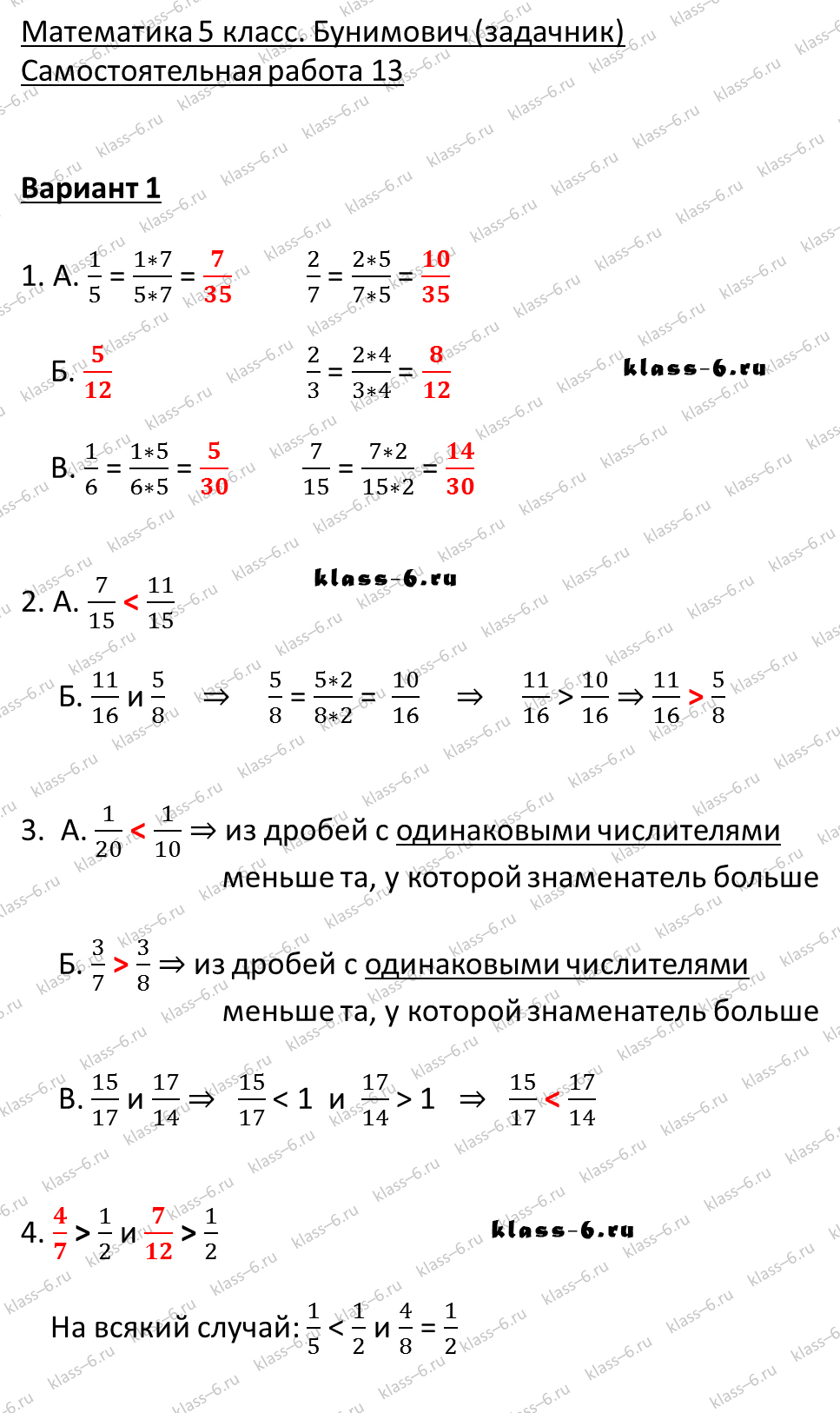 Математика 5 класс. Бунимович (задачник)
Самостоятельная работа 13

Вариант 1

1. А. $\frac{1}{5} = \frac{1*7}{5*7} = \frac{7}{35}$ $\frac{2}{7} = \frac{2*5}{7*5} = \frac{10}{35}$

Б. $\frac{5}{12}$ $\frac{2}{3} = \frac{2*4}{3*4} = \frac{8}{12}$

klass-6.ru

В. $\frac{1}{6} = \frac{1*5}{6*5} = \frac{5}{30}$ $\frac{7}{15} = \frac{7*2}{15*2} = \frac{14}{30}$

klass-6.ru

2. А. $\frac{7}{15} < \frac{11}{15}$

Б. $\frac{11}{16}$ и $\frac{5}{8}$ $\Rightarrow$ $\frac{5}{8} = \frac{5*2}{8*2} = \frac{10}{16}$ $\Rightarrow$ $\frac{11}{16} > \frac{10}{16} \Rightarrow \frac{11}{16} > \frac{5}{8}$

3. А. $\frac{1}{20} < \frac{1}{10}$ $\Rightarrow$ из дробей с одинаковыми числителями меньше та, у которой знаменатель больше

Б. $\frac{3}{7} > \frac{3}{8}$ $\Rightarrow$ из дробей с одинаковыми числителями меньше та, у которой знаменатель больше

В. $\frac{15}{17}$ и $\frac{17}{14}$ $\Rightarrow$ $\frac{15}{17} < 1$ и $\frac{17}{14} > 1$ $\Rightarrow$ $\frac{15}{17} < \frac{17}{14}$

4. $\frac{4}{7} > \frac{1}{2}$ и $\frac{7}{12} > \frac{1}{2}$

klass-6.ru

На всякий случай: $\frac{1}{5} < \frac{1}{2}$ и $\frac{4}{8} = \frac{1}{2}$